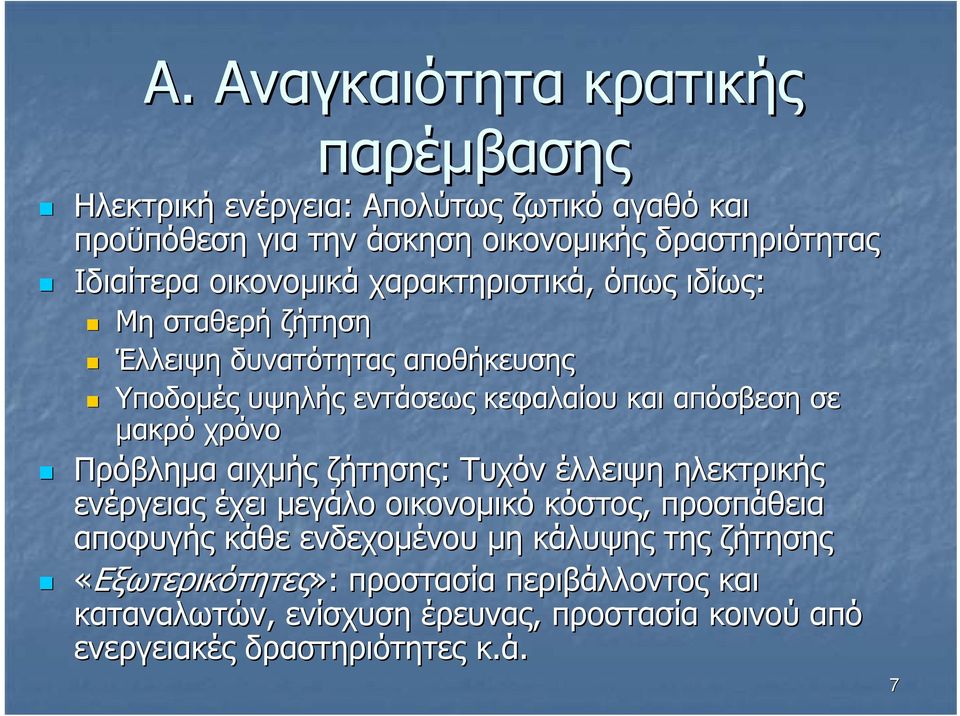 Α. Αναγκαιότητα κρατικής παρέμβασης

Ηλεκτρική ενέργεια: Απολύτως ζωτικό αγαθό και προϋπόθεση για την άσκηση οικονομικής δραστηριότητας

Ιδιαίτερα οικονομικά χαρακτηριστικά, όπως ιδίως:

Μη σταθερή ζήτηση

Έλλειψη δυνατότητας αποθήκευσης

Υποδομές υψηλής εντάσεως κεφαλαίου και απόσβεση σε μακρό χρόνο

Πρόβλημα αιχμής ζήτησης: Τυχόν έλλειψη ηλεκτρικής ενέργειας έχει μεγάλο οικονομικό κόστος, προσπάθεια αποφυγής κάθε ενδεχομένου μη κάλυψης της ζήτησης

«Εξωτερικότητες»: προστασία περιβάλλοντος και καταναλωτών, ενίσχυση έρευνας, προστασία κοινού από ενεργειακές δραστηριότητες κ.ά.

7